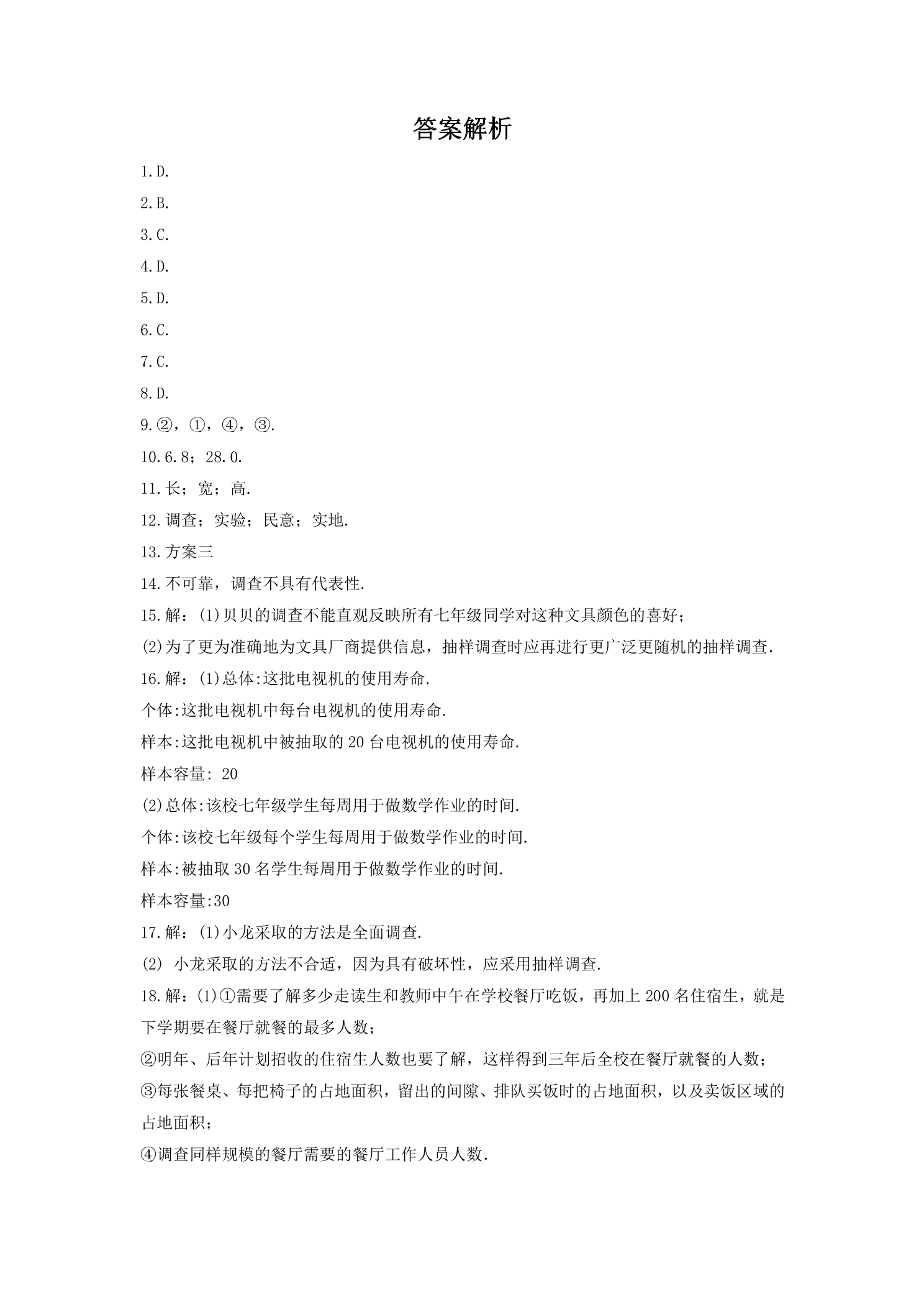 答案解析

1.D.

2.B.

3.C.

4.D.

5.D.

6.C.

7.C.

8.D.

9.②，①，④，③.

10.6.8；28.0.

11.长；宽；高.

12.调查；实验；民意；实地.

13.方案三

14.不可靠，调查不具有代表性.

15.解：(1)贝贝的调查不能直观反映所有七年级同学对这种文具颜色的喜好；

(2)为了更为准确地为文具厂商提供信息，抽样调查时应再进行更广泛更随机的抽样调查.

16.解：(1)总体:这批电视机的使用寿命.

个体:这批电视机中每台电视机的使用寿命.

样本:这批电视机中被抽取的20台电视机的使用寿命.

样本容量:20

(2)总体:该校七年级学生每周用于做数学作业的时间.

个体:该校七年级每个学生每周用于做数学作业的时间.

样本:被抽取30名学生每周用于做数学作业的时间.

样本容量:30

17.解：(1)小龙采取的方法是全面调查.

(2)小龙采取的方法不合适，因为具有破坏性，应采用抽样调查.

18.解：(1)①需要了解多少走读生和教师中午在学校餐厅吃饭，再加上200名住宿生，就是下学期要在餐厅就餐的最多人数；

②明年、后年计划招收的住宿生人数也要了解，这样得到三年后全校在餐厅就餐的人数；

③每张餐桌、每把椅子的占地面积，留出的间隙、排队买饭时的占地面积，以及卖饭区域的占地面积；

④调查同样规模的餐厅需要的餐厅工作人员人数.